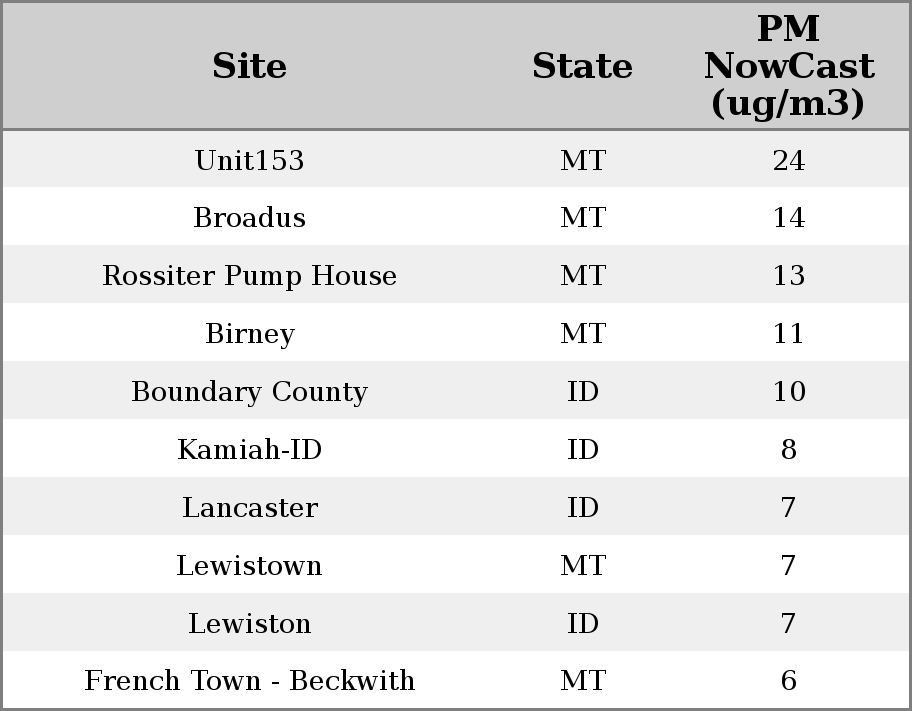 | Site | State | PM NowCast (ug/m3) |
|---|---|---|
| Unit153 | MT | 24 |
| Broadus | MT | 14 |
| Rossiter Pump House | MT | 13 |
| Birney | MT | 11 |
| Boundary County | ID | 10 |
| Kamiah-ID | ID | 8 |
| Lancaster | ID | 7 |
| Lewistown | MT | 7 |
| Lewiston | ID | 7 |
| French Town - Beckwith | MT | 6 |